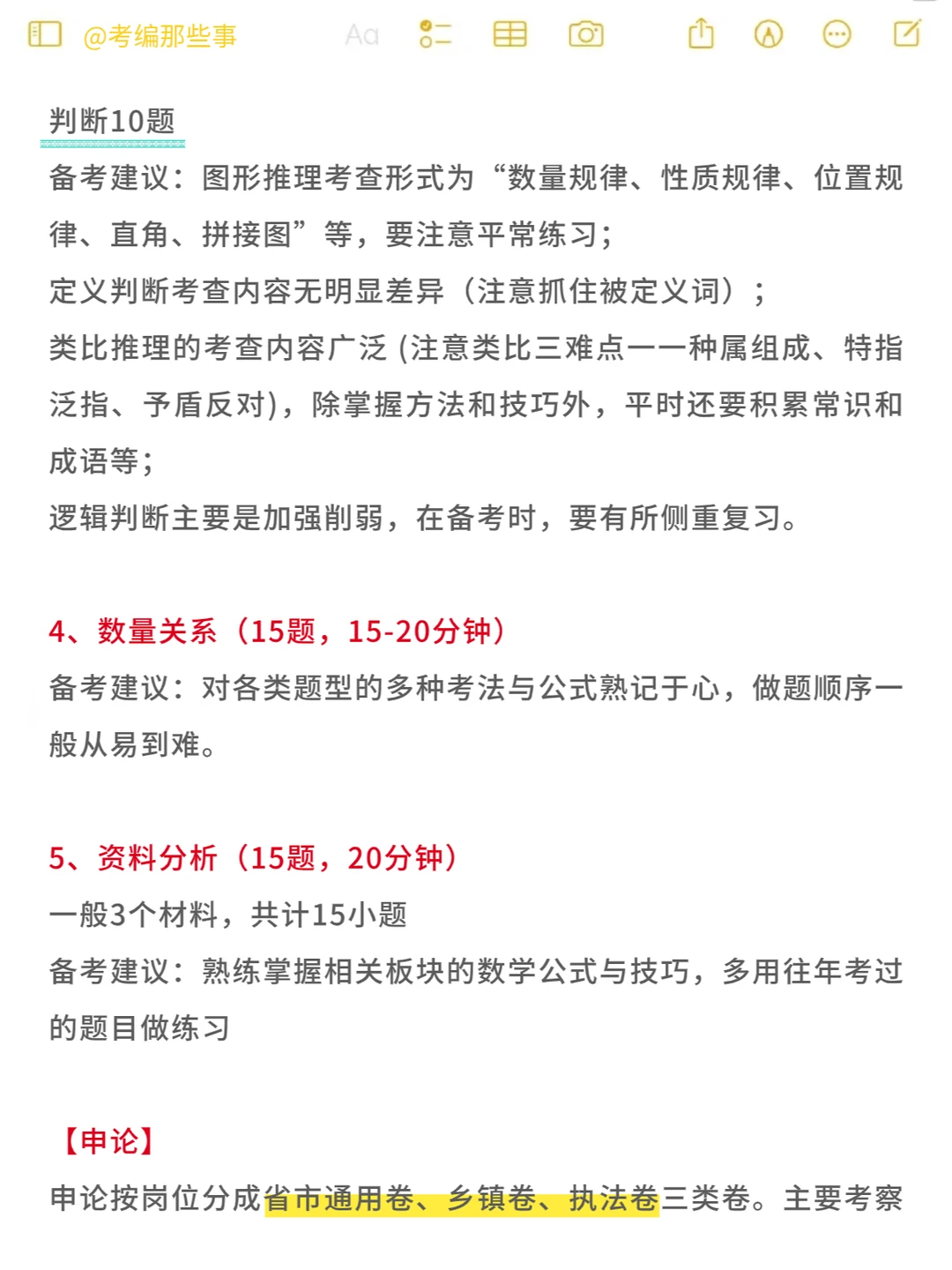 @考编那些事 Aa

判断10题

备考建议：图形推理考查形式为“数量规律、性质规律、位置规律、直角、拼接图”等，要注意平常练习；

定义判断考查内容无明显差异（注意抓住被定义词）；

类比推理的考查内容广泛 (注意类比三难点——种属组成、特指泛指、予盾反对)，除掌握方法和技巧外，平时还要积累常识和成语等；

逻辑判断主要是加强削弱，在备考时，要有所侧重复习。

4、数量关系（15题，15-20分钟）

备考建议：对各类题型的多种考法与公式熟记于心，做题顺序一般从易到难。

5、资料分析（15题，20分钟）

一般3个材料，共计15小题

备考建议：熟练掌握相关板块的数学公式与技巧，多用往年考过的题目做练习

【申论】

申论按岗位分成省市通用卷、乡镇卷、执法卷三类卷。主要考察